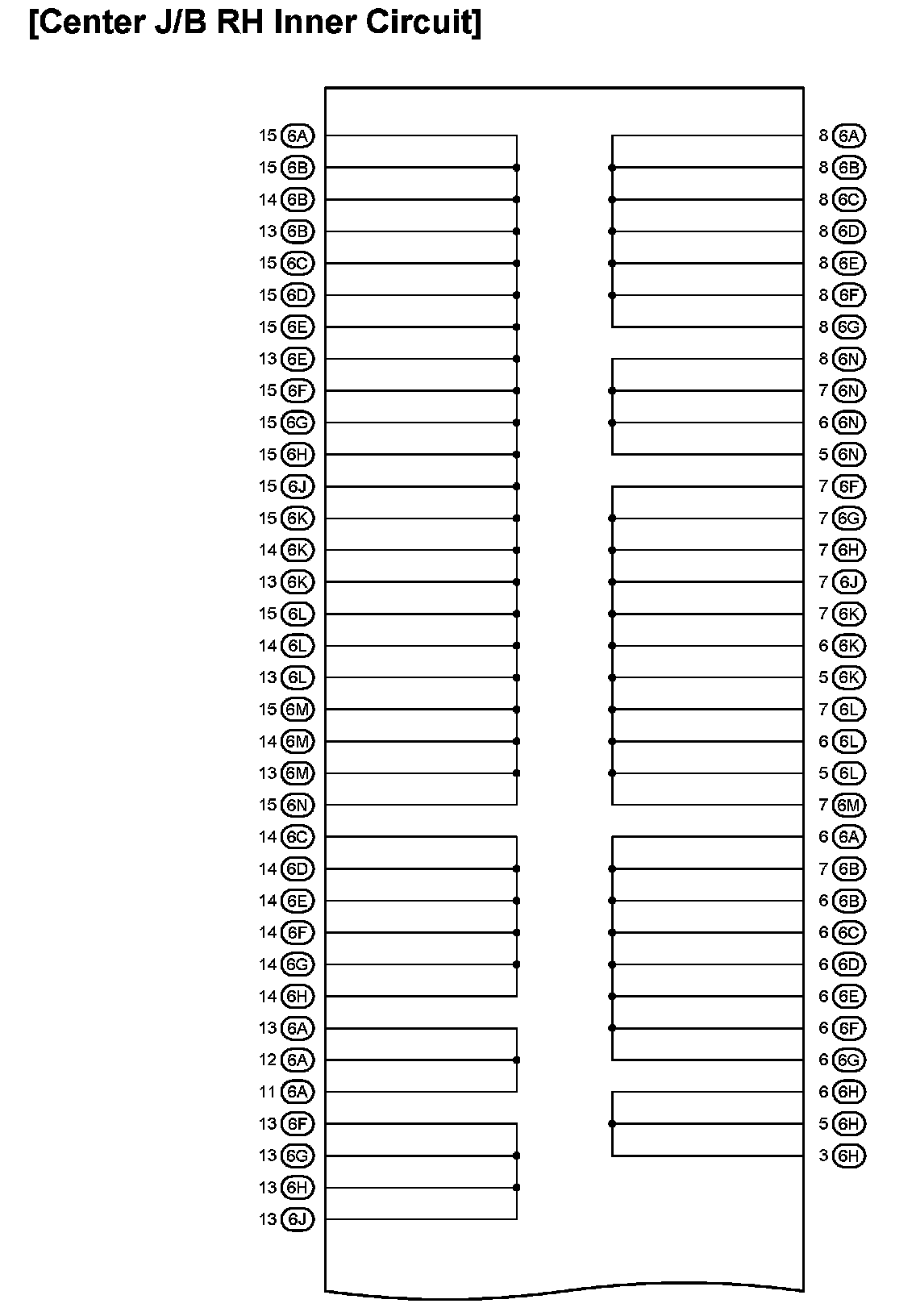 [Center J/B RH Inner Circuit]

15 6A
15 6B
14 6B
13 6B
15 6C
15 6D
15 6E
13 6E
15 6F
15 6G
15 6H
15 6J
15 6K
14 6K
13 6K
15 6L
14 6L
13 6L
15 6M
14 6M
13 6M
15 6N
14 6C
14 6D
14 6E
14 6F
14 6G
14 6H
13 6A
12 6A
11 6A
13 6F
13 6G
13 6H
13 6J

8 6A
8 6B
8 6C
8 6D
8 6E
8 6F
8 6G
8 6N
7 6N
6 6N
5 6N
7 6F
7 6G
7 6H
7 6J
7 6K
6 6K
5 6K
7 6L
6 6L
5 6L
7 6M
6 6A
7 6B
6 6B
6 6C
6 6D
6 6E
6 6F
6 6G
6 6H
5 6H
3 6H